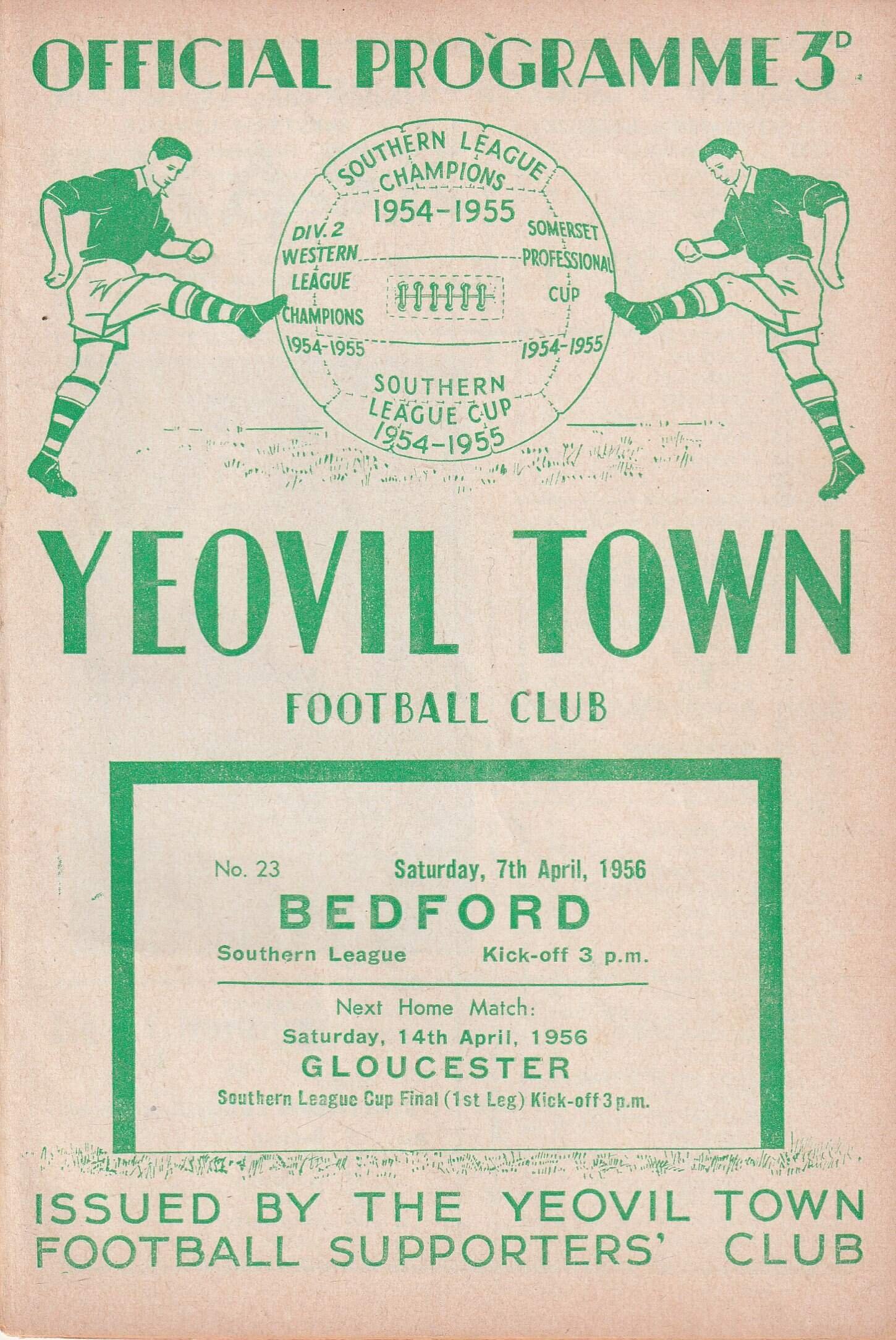 OFFICIAL PROGRAMME 3D

SOUTHERN LEAGUE CHAMPIONS 1954-1955

DIV. 2 WESTERN LEAGUE CHAMPIONS 1954-1955

SOMERSET PROFESSIONAL CUP 1954-1955

SOUTHERN LEAGUE CUP 1954-1955

YEOVIL TOWN

FOOTBALL CLUB

No. 23 Saturday, 7th April, 1956

BEDFORD

Southern League Kick-off 3 p.m.

Next Home Match:
Saturday, 14th April, 1956
GLOUCESTER
Southern League Cup Final (1st Leg) Kick-off 3 p.m.

ISSUED BY THE YEOVIL TOWN FOOTBALL SUPPORTERS' CLUB